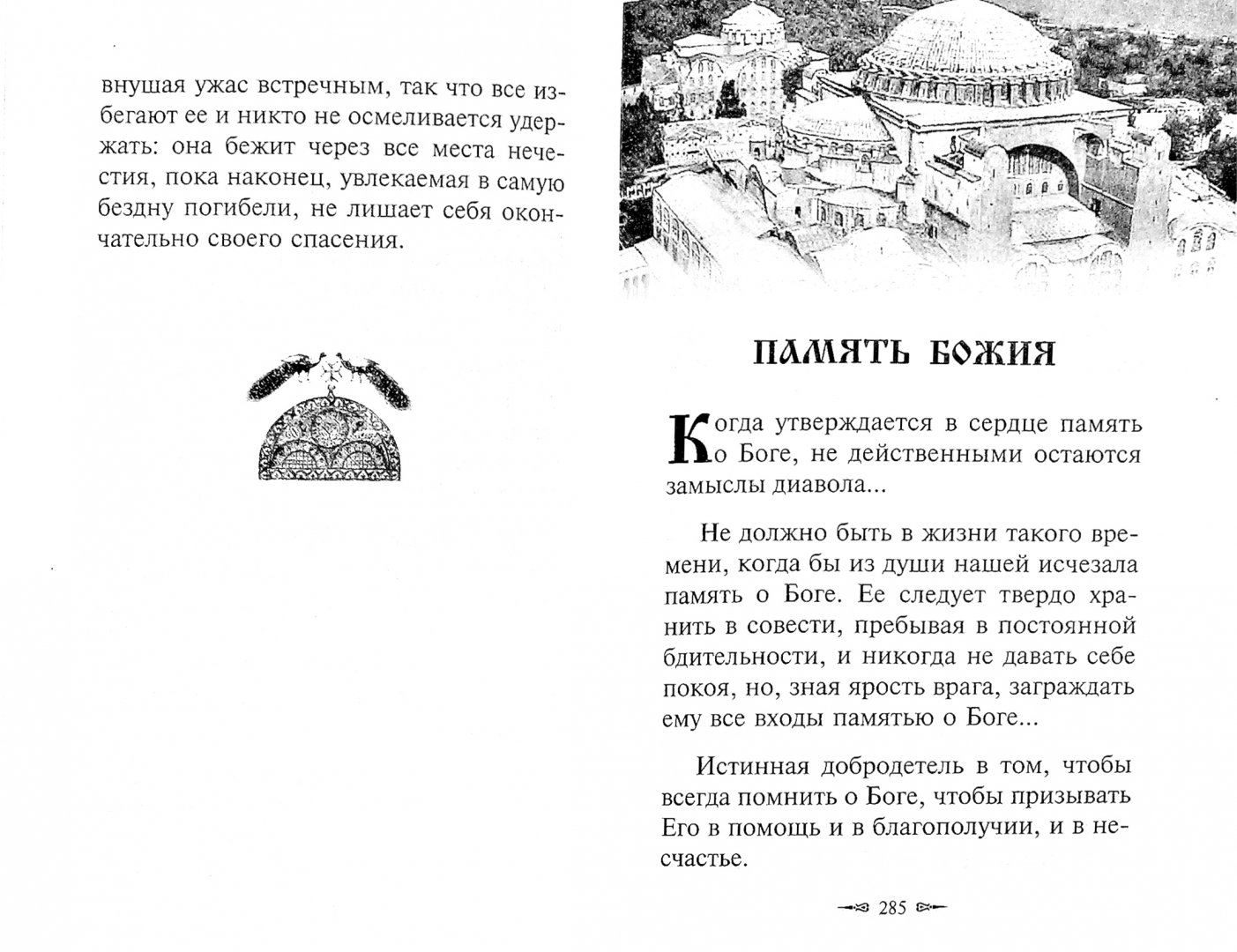 внушая ужас встречным, так что все избегают ее и никто не осмеливается удержать: она бежит через все места нечестия, пока наконец, увлекаемая в самую бездну погибели, не лишает себя окончательно своего спасения.

ПАМЯТЬ БОЖИЯ

Когда утверждается в сердце память о Боге, не действенными остаются замыслы диавола...

Не должно быть в жизни такого времени, когда бы из души нашей исчезала память о Боге. Ее следует твердо хранить в совести, пребывая в постоянной бдительности, и никогда не давать себе покоя, но, зная ярость врага, заграждать ему все входы памятью о Боге...

Истинная добродетель в том, чтобы всегда помнить о Боге, чтобы призывать Его в помощь и в благополучии, и в несчастье.

285